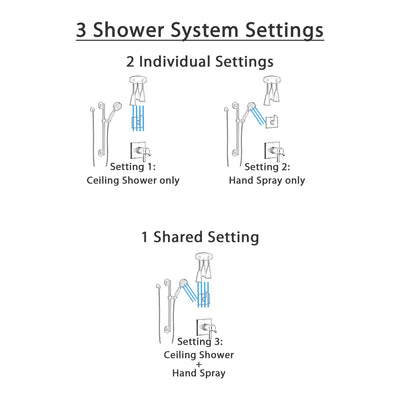 3 Shower System Settings

2 Individual Settings

Setting 1:
Ceiling Shower only

Setting 2:
Hand Spray only

1 Shared Setting

Setting 3:
Ceiling Shower
+
Hand Spray